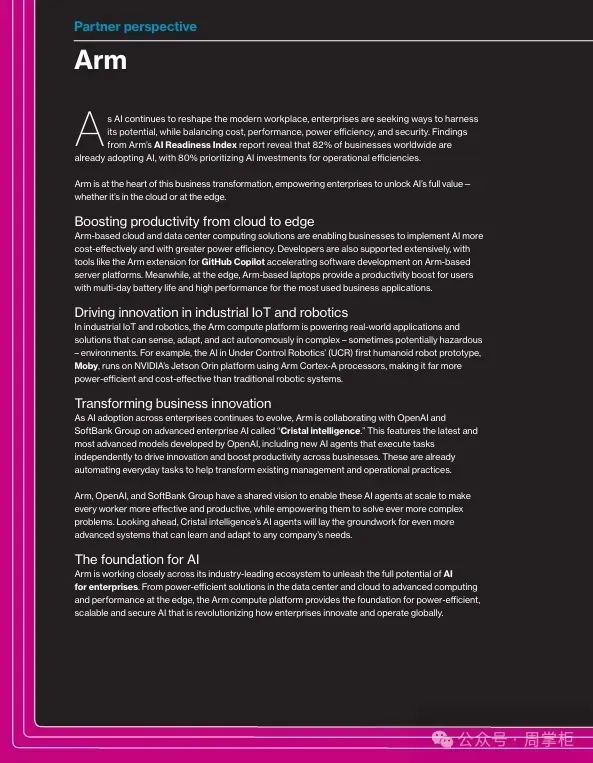 Partner perspective

Arm

As AI continues to reshape the modern workplace, enterprises are seeking ways to harness its potential, while balancing cost, performance, power efficiency, and security. Findings from Arm's AI Readiness Index report reveal that 82% of businesses worldwide are already adopting AI, with 80% prioritizing AI investments for operational efficiencies.

Arm is at the heart of this business transformation, empowering enterprises to unlock AI's full value – whether it's in the cloud or at the edge.

Boosting productivity from cloud to edge
Arm-based cloud and data center computing solutions are enabling businesses to implement AI more cost-effectively and with greater power efficiency. Developers are also supported extensively, with tools like the Arm extension for GitHub Copilot accelerating software development on Arm-based server platforms. Meanwhile, at the edge, Arm-based laptops provide a productivity boost for users with multi-day battery life and high performance for the most used business applications.

Driving innovation in industrial IoT and robotics
In industrial IoT and robotics, the Arm compute platform is powering real-world applications and solutions that can sense, adapt, and act autonomously in complex – sometimes potentially hazardous – environments. For example, the AI in Under Control Robotics' (UCR) first humanoid robot prototype, Moby, runs on NVIDIA's Jetson Orin platform using Arm Cortex-A processors, making it far more power-efficient and cost-effective than traditional robotic systems.

Transforming business innovation
As AI adoption across enterprises continues to evolve, Arm is collaborating with OpenAI and SoftBank Group on advanced enterprise AI called "Cristal intelligence." This features the latest and most advanced models developed by OpenAI, including new AI agents that execute tasks independently to drive innovation and boost productivity across businesses. These are already automating everyday tasks to help transform existing management and operational practices.

Arm, OpenAI, and SoftBank Group have a shared vision to enable these AI agents at scale to make every worker more effective and productive, while empowering them to solve ever more complex problems. Looking ahead, Cristal intelligence's AI agents will lay the groundwork for even more advanced systems that can learn and adapt to any company's needs.

The foundation for AI
Arm is working closely across its industry-leading ecosystem to unleash the full potential of AI for enterprises. From power-efficient solutions in the data center and cloud to advanced computing and performance at the edge, the Arm compute platform provides the foundation for power-efficient, scalable and secure AI that is revolutionizing how enterprises innovate and operate globally.

公众号 · 周掌柜